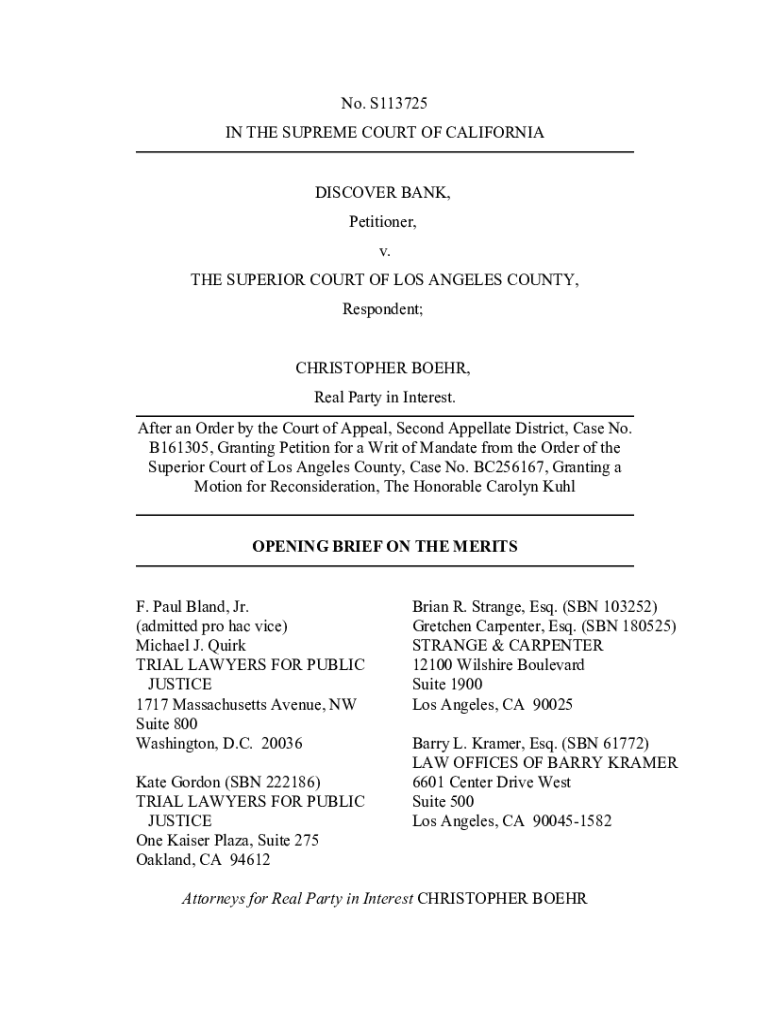 No. S113725

IN THE SUPREME COURT OF CALIFORNIA

DISCOVER BANK,

Petitioner,

v.

THE SUPERIOR COURT OF LOS ANGELES COUNTY,

Respondent;

CHRISTOPHER BOEHR,

Real Party in Interest.

After an Order by the Court of Appeal, Second Appellate District, Case No. B161305, Granting Petition for a Writ of Mandate from the Order of the Superior Court of Los Angeles County, Case No. BC256167, Granting a Motion for Reconsideration, The Honorable Carolyn Kuhl

OPENING BRIEF ON THE MERITS

F. Paul Bland, Jr.
(admitted pro hac vice)
Michael J. Quirk
TRIAL LAWYERS FOR PUBLIC JUSTICE
1717 Massachusetts Avenue, NW
Suite 800
Washington, D.C. 20036

Kate Gordon (SBN 222186)
TRIAL LAWYERS FOR PUBLIC JUSTICE
One Kaiser Plaza, Suite 275
Oakland, CA 94612

Brian R. Strange, Esq. (SBN 103252)
Gretchen Carpenter, Esq. (SBN 180525)
STRANGE & CARPENTER
12100 Wilshire Boulevard
Suite 1900
Los Angeles, CA 90025

Barry L. Kramer, Esq. (SBN 61772)
LAW OFFICES OF BARRY KRAMER
6601 Center Drive West
Suite 500
Los Angeles, CA 90045-1582

Attorneys for Real Party in Interest CHRISTOPHER BOEHR